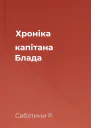 Хроніка
капітана
Блада

Сабатини Р.